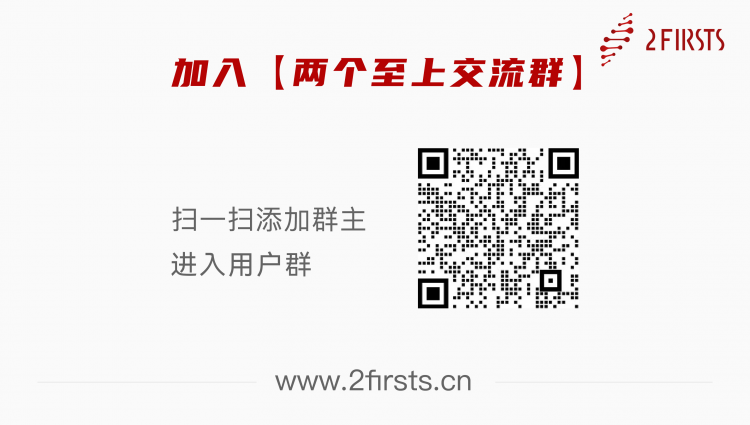 2FIRSTS

加入【两个至上交流群】

扫一扫添加群主
进入用户群

www.2firsts.cn